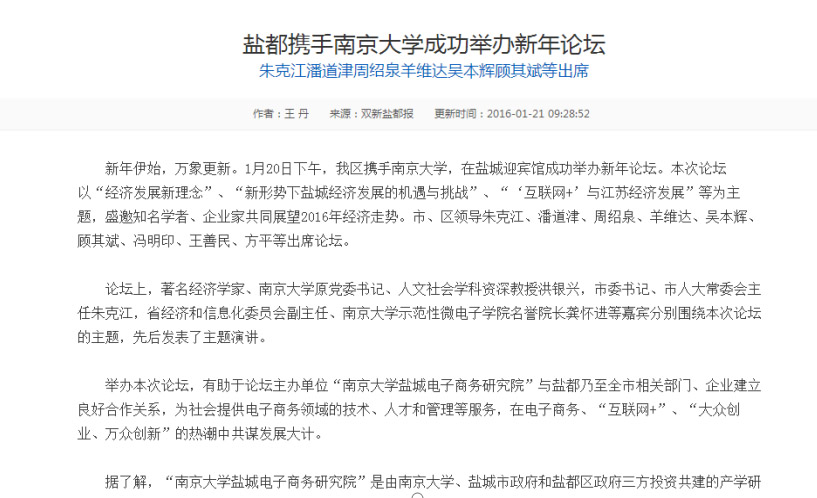 盐都携手南京大学成功举办新年论坛
朱克江潘道津周绍泉羊维达吴本辉顾其斌等出席

作者：王 丹　　来源：双新盐都报　　更新时间：2016-01-21 09:28:52

新年伊始，万象更新。1月20日下午，我区携手南京大学，在盐城迎宾馆成功举办新年论坛。本次论坛以“经济发展新理念”、“新形势下盐城经济发展的机遇与挑战”、“‘互联网+’与江苏经济发展”等为主题，盛邀知名学者、企业家共同展望2016年经济走势。市、区领导朱克江、潘道津、周绍泉、羊维达、吴本辉、顾其斌、冯明印、王善民、方平等出席论坛。

论坛上，著名经济学家、南京大学原党委书记、人文社会学科资深教授洪银兴，市委书记、市人大常委会主任朱克江，省经济和信息化委员会副主任、南京大学示范性微电子学院名誉院长龚怀进等嘉宾分别围绕本次论坛的主题，先后发表了主题演讲。

举办本次论坛，有助于论坛主办单位“南京大学盐城电子商务研究院”与盐都乃至全市相关部门、企业建立良好合作关系，为社会提供电子商务领域的技术、人才和管理等服务，在电子商务、“互联网+”、“大众创业、万众创新”的热潮中共谋发展大计。

据了解，“南京大学盐城电子商务研究院”是由南京大学、盐城市政府和盐都区政府三方投资共建的产学研